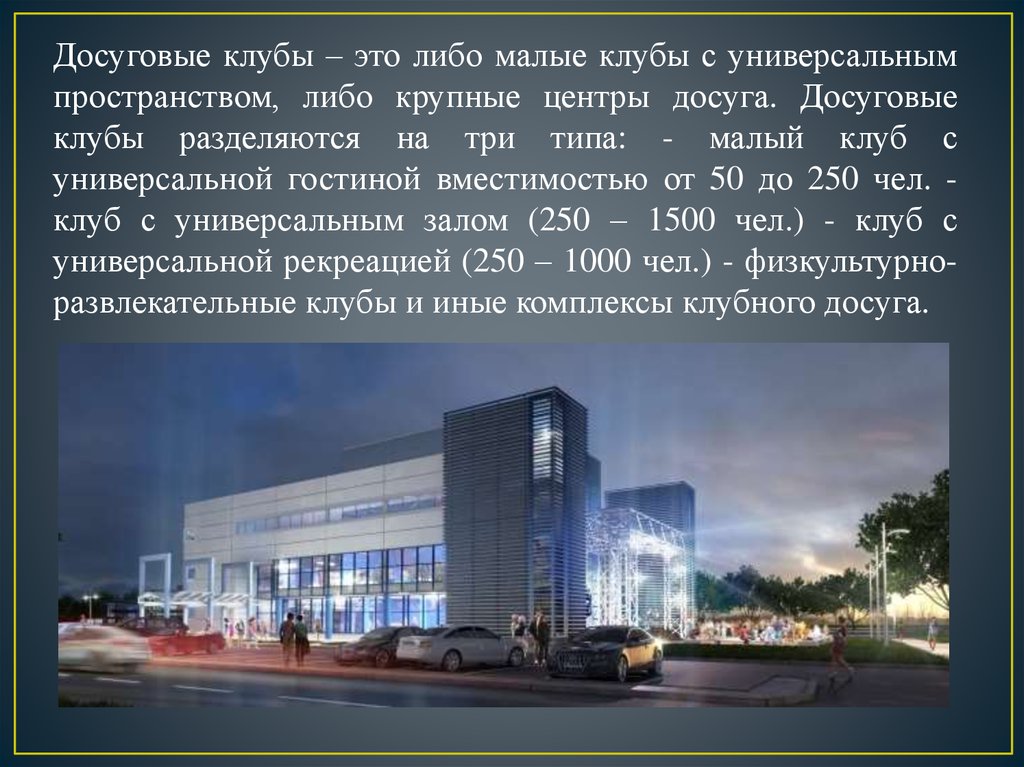 Досуговые клубы – это либо малые клубы с универсальным пространством, либо крупные центры досуга. Досуговые клубы разделяются на три типа: - малый клуб с универсальной гостиной вместимостью от 50 до 250 чел. - клуб с универсальным залом (250 – 1500 чел.) - клуб с универсальной рекреацией (250 – 1000 чел.) - физкультурно-развлекательные клубы и иные комплексы клубного досуга.